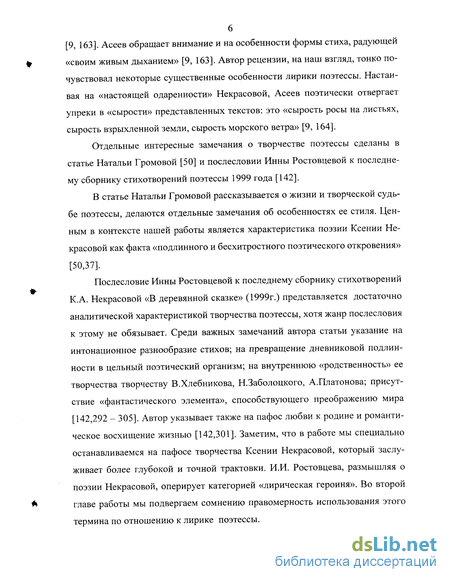 6

[9, 163]. Асеев обращает внимание и на особенности формы стиха, радующей «своим живым дыханием» [9, 163]. Автор рецензии, на наш взгляд, тонко почувствовал некоторые существенные особенности лирики поэтессы. Настаивая на «настоящей одаренности» Некрасовой, Асеев поэтически отвергает упреки в «сырости» представленных текстов: это «сырость росы на листьях, сырость взрыхленной земли, сырость морского ветра» [9, 164].

Отдельные интересные замечания о творчестве поэтессы сделаны в статье Натальи Громовой [50] и послесловии Инны Ростовцевой к последнему сборнику стихотворений поэтессы 1999 года [142].

В статье Натальи Громовой рассказывается о жизни и творческой судьбе поэтессы, делаются отдельные замечания об особенностях ее стиля. Ценным в контексте нашей работы является характеристика поэзии Ксении Некрасовой как факта «подлинного и бесхитростного поэтического откровения» [50,37].

Послесловие Инны Ростовцевой к последнему сборнику стихотворений К.А. Некрасовой «В деревянной сказке» (1999г.) представляется достаточно аналитической характеристикой творчества поэтессы, хотя жанр послесловия к этому не обязывает. Среди важных замечаний автора статьи указание на интонационное разнообразие стихов; на превращение дневниковой подлинности в цельный поэтический организм; на внутреннюю «родственность» ее творчества творчеству В.Хлебникова, Н.Заболоцкого, А.Платонова; присутствие «фантастического элемента», способствующего преображению мира [142,292 – 305]. Автор указывает также на пафос любви к родине и романтическое восхищение жизнью [142,301]. Заметим, что в работе мы специально останавливаемся на пафосе творчества Ксении Некрасовой, который заслуживает более глубокой и точной трактовки. И.И. Ростовцева, размышляя о поэзии Некрасовой, оперирует категорией «лирическая героиня». Во второй главе работы мы подвергаем сомнению правомерность использования этого термина по отношению к лирике поэтессы.

dsLib.net
библиотека диссертаций